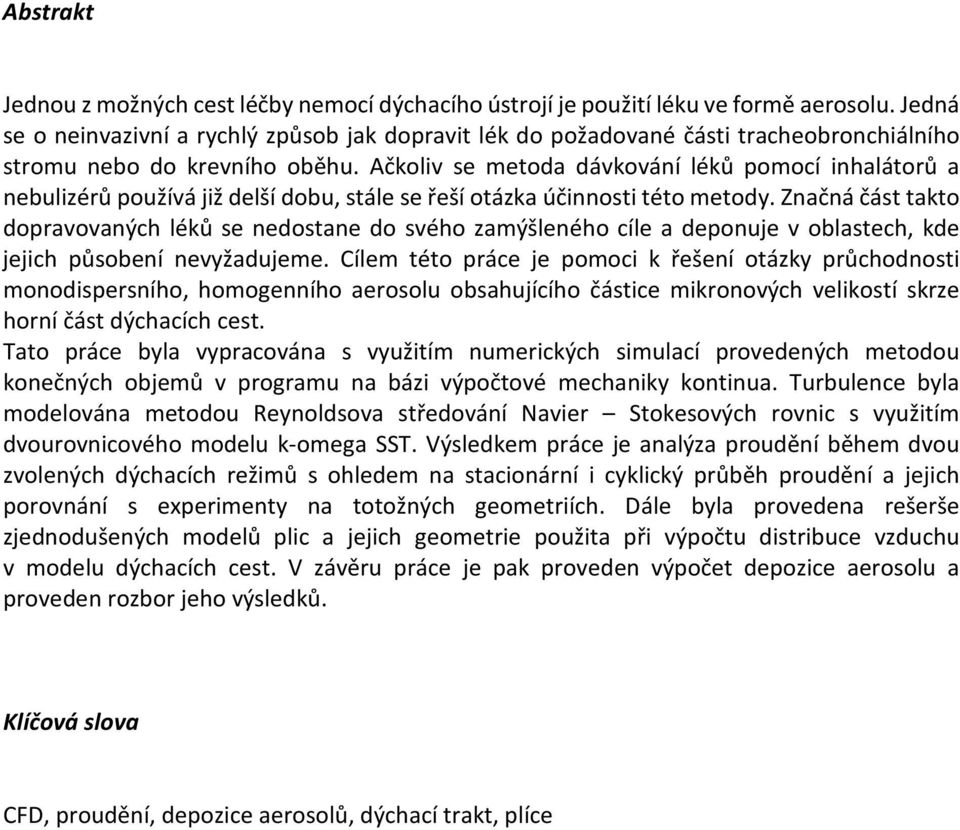 Abstrakt

Jednou z možných cest léčby nemocí dýchacího ústrojí je použití léku ve formě aerosolu. Jedná se o neinvazivní a rychlý způsob jak dopravit lék do požadované části tracheobronchiálního stromu nebo do krevního oběhu. Ačkoliv se metoda dávkování léků pomocí inhalátorů a nebulizérů používá již delší dobu, stále se řeší otázka účinnosti této metody. Značná část takto dopravovaných léků se nedostane do svého zamýšleného cíle a deponuje v oblastech, kde jejich působení nevyžadujeme. Cílem této práce je pomoci k řešení otázky průchodnosti monodispersního, homogenního aerosolu obsahujícího částice mikronových velikostí skrze horní část dýchacích cest.
Tato práce byla vypracována s využitím numerických simulací provedených metodou konečných objemů v programu na bázi výpočtové mechaniky kontinua. Turbulence byla modelována metodou Reynoldsova středování Navier – Stokesových rovnic s využitím dvourovnicového modelu k-omega SST. Výsledkem práce je analýza proudění během dvou zvolených dýchacích režimů s ohledem na stacionární i cyklický průběh proudění a jejich porovnání s experimenty na totožných geometriích. Dále byla provedena rešerše zjednodušených modelů plic a jejich geometrie použita při výpočtu distribuce vzduchu v modelu dýchacích cest. V závěru práce je pak proveden výpočet depozice aerosolu a proveden rozbor jeho výsledků.

Klíčová slova

CFD, proudění, depozice aerosolů, dýchací trakt, plíce